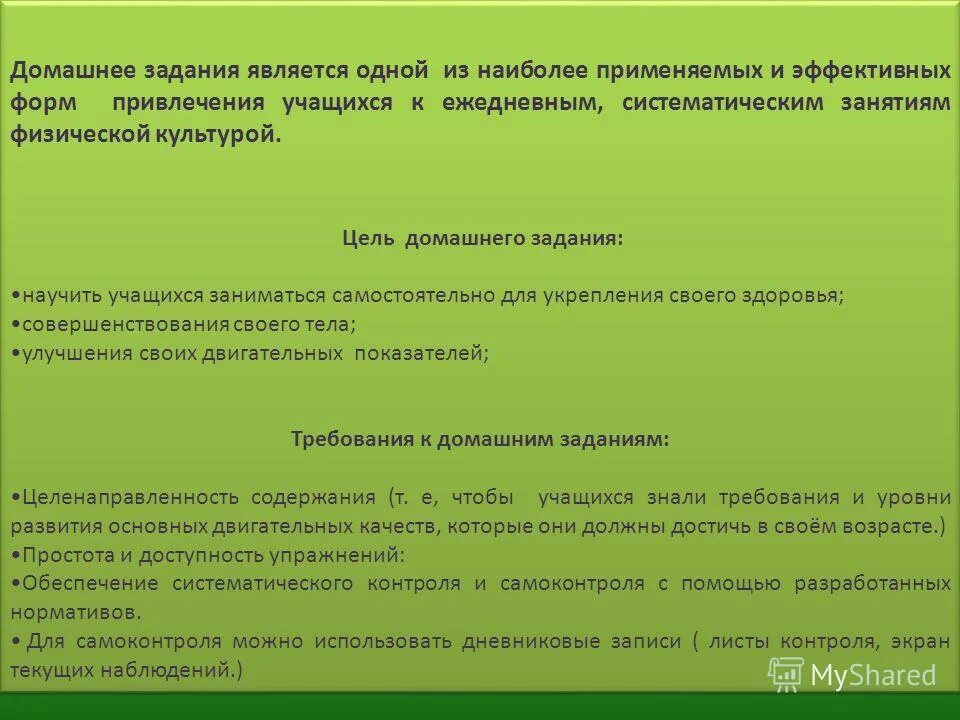 Домашнее задания является одной из наиболее применяемых и эффективных форм привлечения учащихся к ежедневным, систематическим занятиям физической культурой.

Цель домашнего задания:

•научить учащихся заниматься самостоятельно для укрепления своего здоровья;
•совершенствования своего тела;
•улучшения своих двигательных показателей;

Требования к домашним заданиям:

•Целенаправленность содержания (т. е, чтобы учащихся знали требования и уровни развития основных двигательных качеств, которые они должны достичь в своём возрасте.)
•Простота и доступность упражнений:
•Обеспечение систематического контроля и самоконтроля с помощью разработанных нормативов.
• Для самоконтроля можно использовать дневниковые записи ( листы контроля, экран текущих наблюдений.)

MyShared